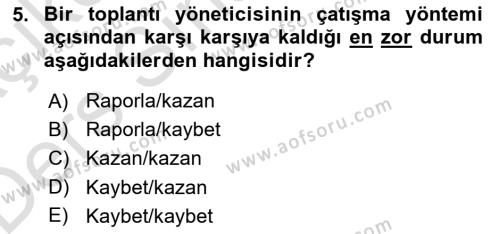 5. Bir toplantı yöneticisinin çatışma yöntemi açısından karşı karşıya kaldığı en zor durum aşağıdakilerden hangisidir?

A) Raporla/kazan
B) Raporla/kaybet
C) Kazan/kazan
D) Kaybet/kazan
E) Kaybet/kaybet

www.aofsoru.com